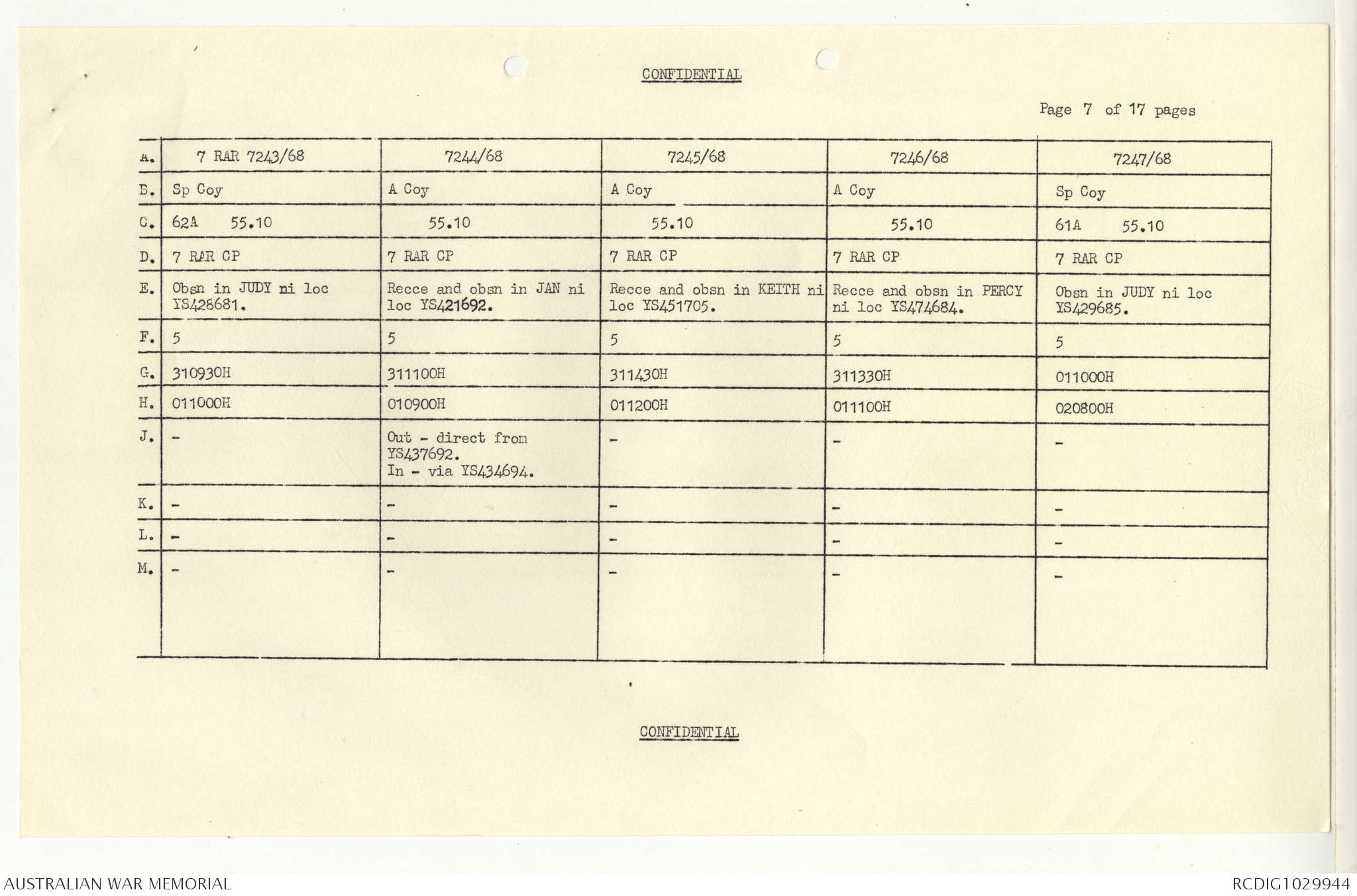 CONFIDENTIAL

Page 7 of 17 pages

| A. | 7 RAR 7243/68 | 7244/68 | 7245/68 | 7246/68 | 7247/68 |
|---|---|---|---|---|---|
| B. | Sp Coy | A Coy | A Coy | A Coy | Sp Coy |
| C. | 62A 55.10 | 55.10 | 55.10 | 55.10 | 61A 55.10 |
| D. | 7 RAR CP | 7 RAR CP | 7 RAR CP | 7 RAR CP | 7 RAR CP |
| E. | Obsn in JUDY ni loc YS428681. | Recce and obsn in JAN ni loc YS421692. | Recce and obsn in KEITH ni loc YS451705. | Recce and obsn in PERCY ni loc YS474684. | Obsn in JUDY ni loc YS429685. |
| F. | 5 | 5 | 5 | 5 | 5 |
| G. | 310930H | 311100H | 311430H | 311330H | 011000H |
| H. | 011000H | 010900H | 011200H | 011100H | 020800H |
| J. | - | Out - direct from YS437692. In - via YS434694. | - | - | - |
| K. | - | - | - | - | - |
| L. | - | - | - | - | - |
| M. | - | - | - | - | - |

CONFIDENTIAL

AUSTRALIAN WAR MEMORIAL

RCDIG1029944